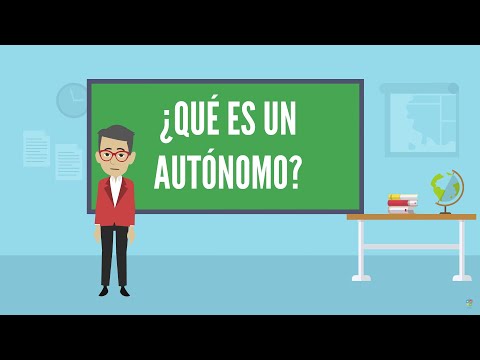 ¿QUÉ ES UN AUTÓNOMO?